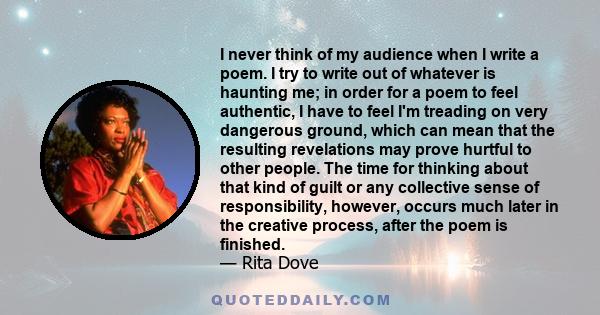 I never think of my audience when I write a poem. I try to write out of whatever is haunting me; in order for a poem to feel authentic, I have to feel I'm treading on very dangerous ground, which can mean that the resulting revelations may prove hurtful to other people. The time for thinking about that kind of guilt or any collective sense of responsibility, however, occurs much later in the creative process, after the poem is finished.
— Rita Dove

QUOTEDDAILY.COM